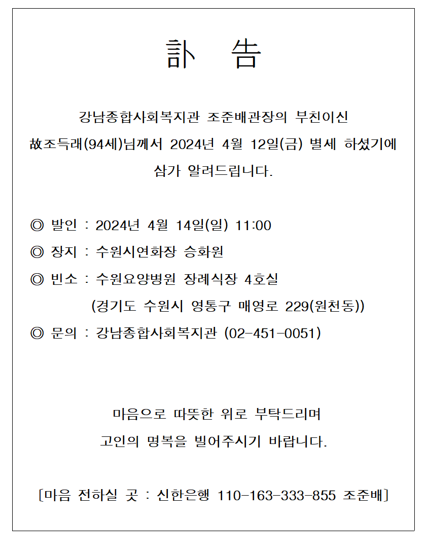 訃 告

강남종합사회복지관 조준배관장의 부친이신 故조득래(94세)님께서 2024년 4월 12일(금) 별세 하셨기에 삼가 알려드립니다.

◎ 발인 : 2024년 4월 14일(일) 11:00
◎ 장지 : 수원시연화장 승화원
◎ 빈소 : 수원요양병원 장례식장 4호실
(경기도 수원시 영통구 매영로 229(원천동))
◎ 문의 : 강남종합사회복지관 (02-451-0051)

마음으로 따뜻한 위로 부탁드리며
고인의 명복을 빌어주시기 바랍니다.

[마음 전하실 곳 : 신한은행 110-163-333-855 조준배]